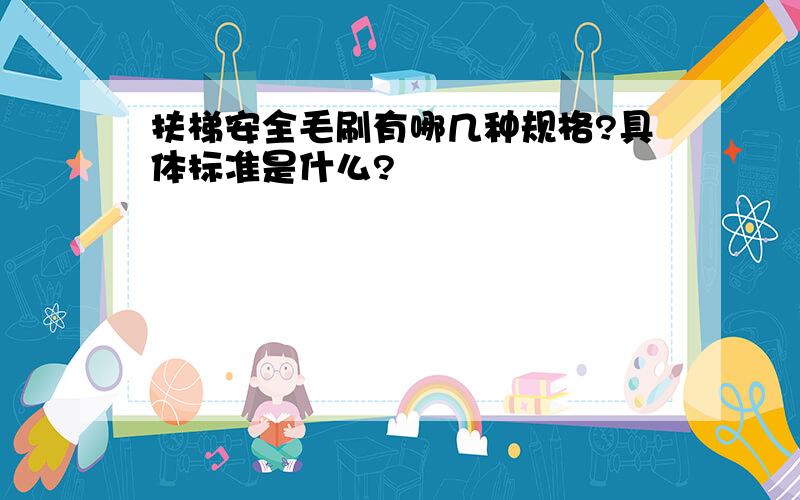 扶梯安全毛刷有哪几种规格?具体标准是什么?